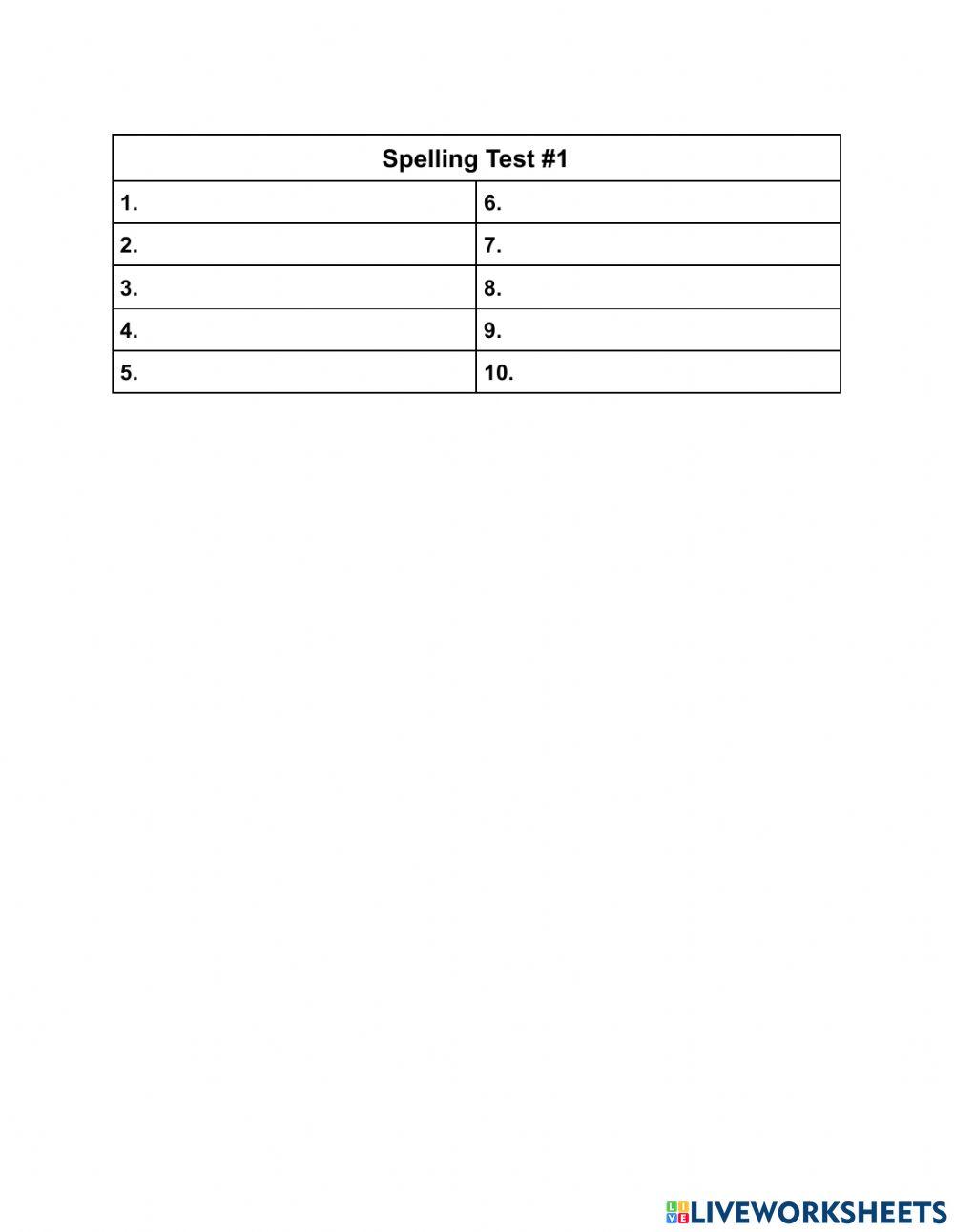 | Spelling Test #1 | |
|---|---|
| 1. | 6. |
| 2. | 7. |
| 3. | 8. |
| 4. | 9. |
| 5. | 10. |

LIVEWORKSHEETS